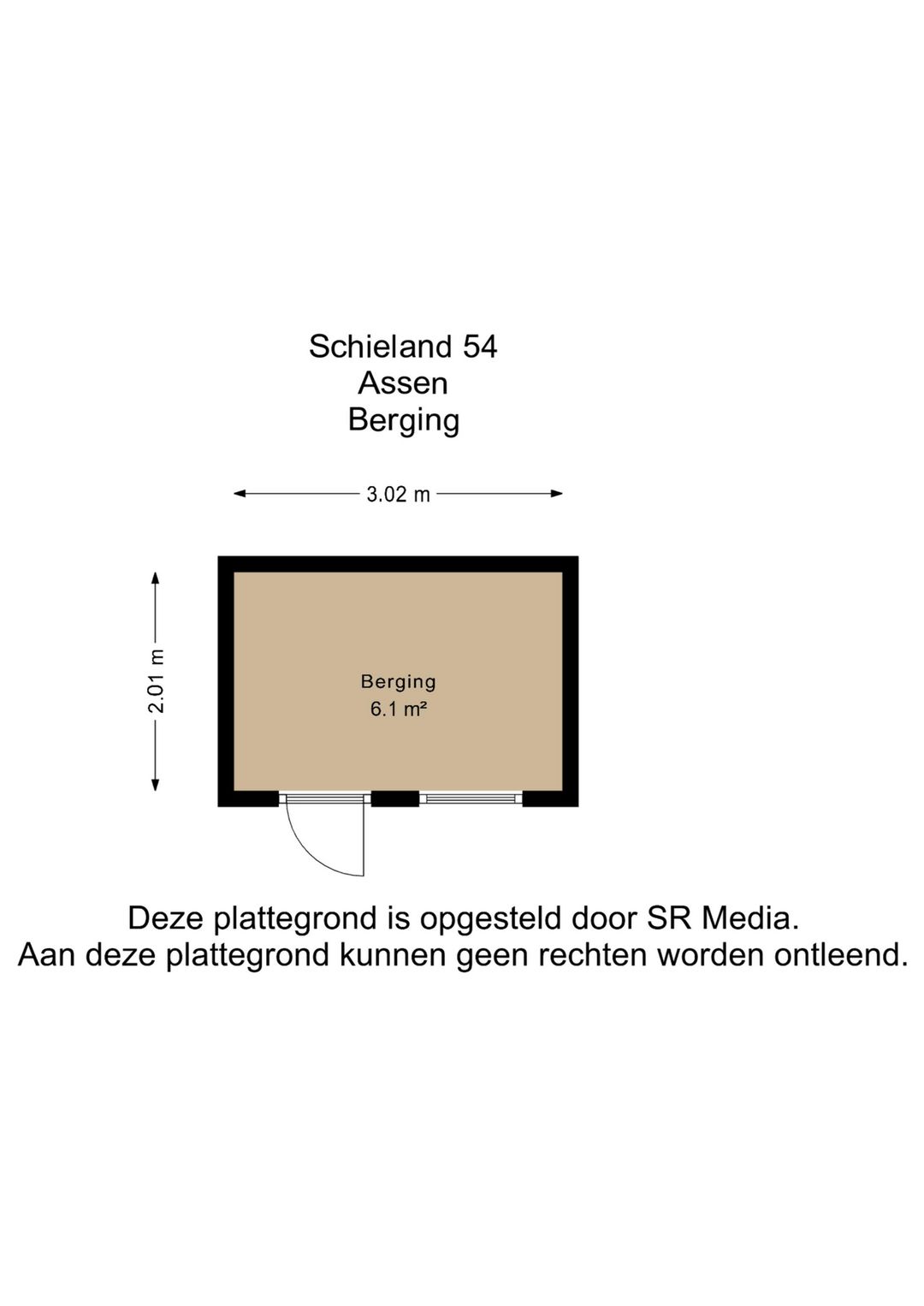 Schieland 54
Assen
Berging

3.02 m

2.01 m

Berging
6.1 m²

Deze plattegrond is opgesteld door SR Media.
Aan deze plattegrond kunnen geen rechten worden ontleend.